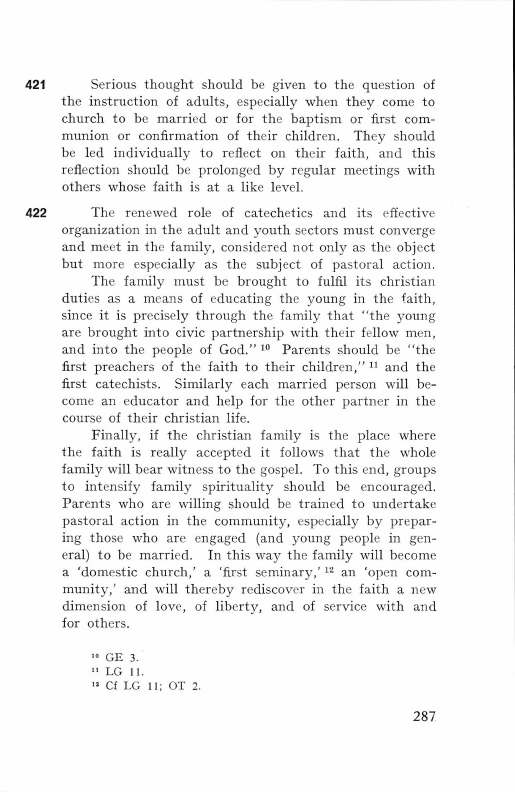 421 Serious thought should be given to the question of the instruction of adults, especially when they come to church to be married or for the baptism or first communion or confirmation of their children. They should be led individually to reflect on their faith, and this reflection should be prolonged by regular meetings with others whose faith is at a like level.

422 The renewed role of catechetics and its effective organization in the adult and youth sectors must converge and meet in the family, considered not only as the object but more especially as the subject of pastoral action.

The family must be brought to fulfil its christian duties as a means of educating the young in the faith, since it is precisely through the family that "the young are brought into civic partnership with their fellow men, and into the people of God." $^{10}$ Parents should be "the first preachers of the faith to their children," $^{11}$ and the first catechists. Similarly each married person will become an educator and help for the other partner in the course of their christian life.

Finally, if the christian family is the place where the faith is really accepted it follows that the whole family will bear witness to the gospel. To this end, groups to intensify family spirituality should be encouraged. Parents who are willing should be trained to undertake pastoral action in the community, especially by preparing those who are engaged (and young people in general) to be married. In this way the family will become a 'domestic church,' a 'first seminary,' $^{12}$ an 'open community,' and will thereby rediscover in the faith a new dimension of love, of liberty, and of service with and for others.

$^{10}$ GE 3.
$^{11}$ LG 11.
$^{12}$ Cf LG 11; OT 2.

287